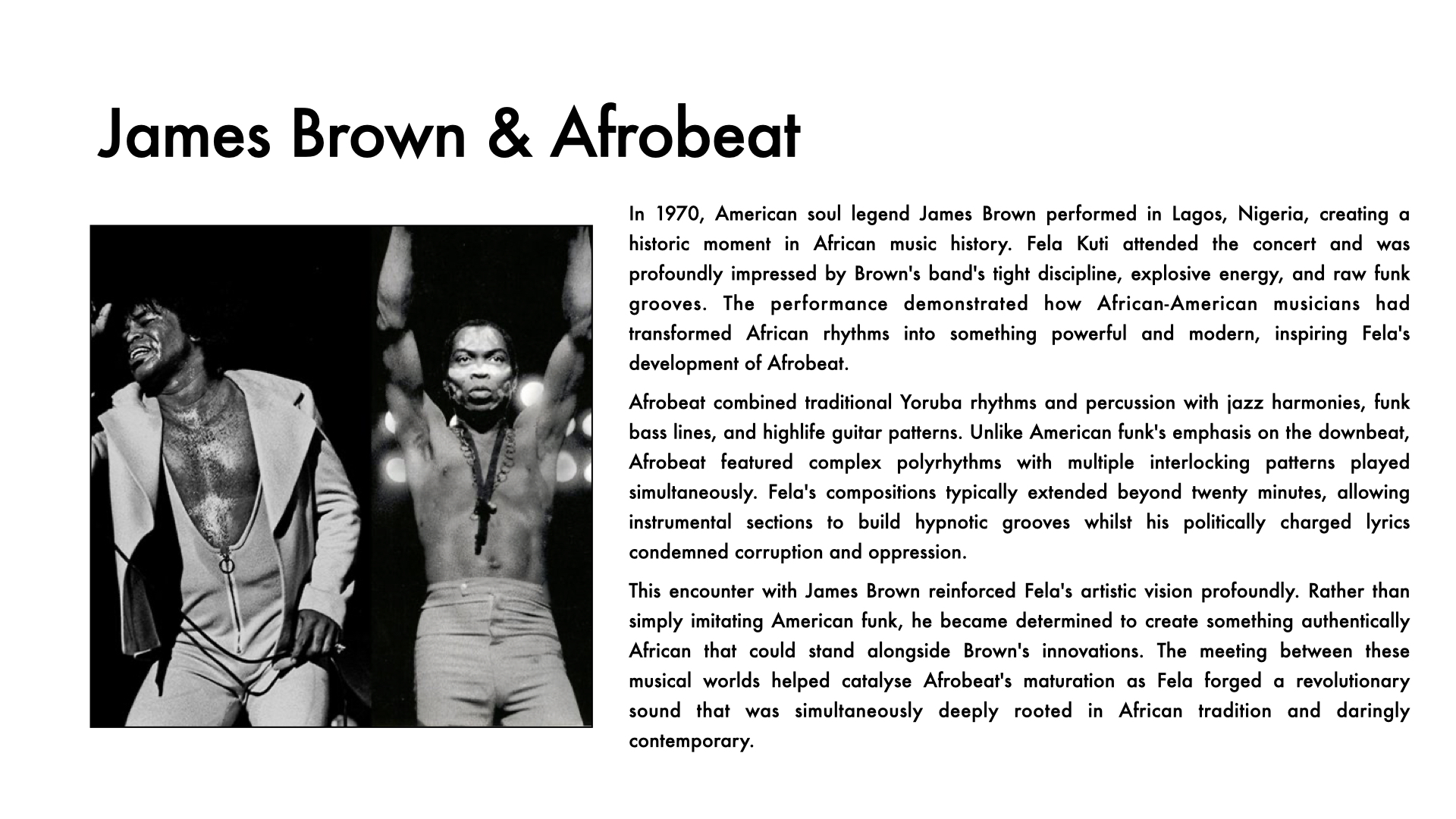 James Brown & Afrobeat

In 1970, American soul legend James Brown performed in Lagos, Nigeria, creating a historic moment in African music history. Fela Kuti attended the concert and was profoundly impressed by Brown's band's tight discipline, explosive energy, and raw funk grooves. The performance demonstrated how African-American musicians had transformed African rhythms into something powerful and modern, inspiring Fela's development of Afrobeat.

Afrobeat combined traditional Yoruba rhythms and percussion with jazz harmonies, funk bass lines, and highlife guitar patterns. Unlike American funk's emphasis on the downbeat, Afrobeat featured complex polyrhythms with multiple interlocking patterns played simultaneously. Fela's compositions typically extended beyond twenty minutes, allowing instrumental sections to build hypnotic grooves whilst his politically charged lyrics condemned corruption and oppression.

This encounter with James Brown reinforced Fela's artistic vision profoundly. Rather than simply imitating American funk, he became determined to create something authentically African that could stand alongside Brown's innovations. The meeting between these musical worlds helped catalyse Afrobeat's maturation as Fela forged a revolutionary sound that was simultaneously deeply rooted in African tradition and daringly contemporary.